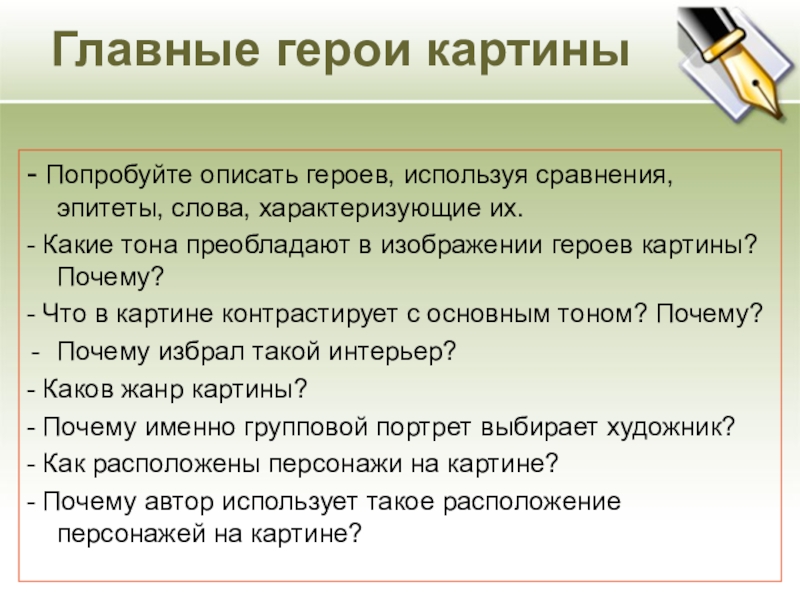 Главные герои картины

- Попробуйте описать героев, используя сравнения, эпитеты, слова, характеризующие их.
- Какие тона преобладают в изображении героев картины? Почему?
- Что в картине контрастирует с основным тоном? Почему?
- Почему избрал такой интерьер?
- Каков жанр картины?
- Почему именно групповой портрет выбирает художник?
- Как расположены персонажи на картине?
- Почему автор использует такое расположение персонажей на картине?